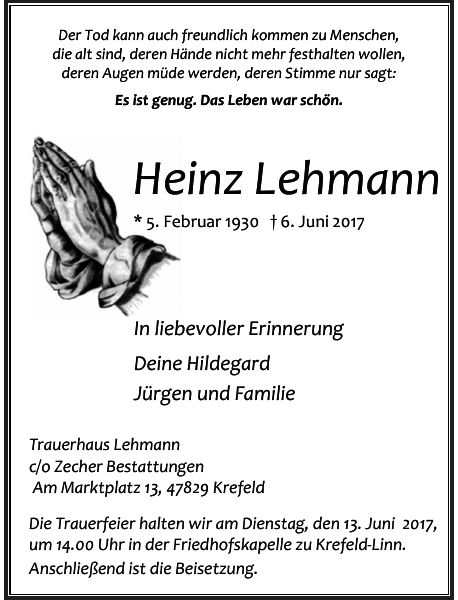 Der Tod kann auch freundlich kommen zu Menschen, die alt sind, deren Hände nicht mehr festhalten wollen, deren Augen müde werden, deren Stimme nur sagt:

Es ist genug. Das Leben war schön.

Heinz Lehmann

* 5. Februar 1930 † 6. Juni 2017

In liebevoller Erinnerung

Deine Hildegard
Jürgen und Familie

Trauerhaus Lehmann
c/o Zecher Bestattungen
Am Marktplatz 13, 47829 Krefeld

Die Trauerfeier halten wir am Dienstag, den 13. Juni 2017, um 14.00 Uhr in der Friedhofskapelle zu Krefeld-Linn.

Anschließend ist die Beisetzung.